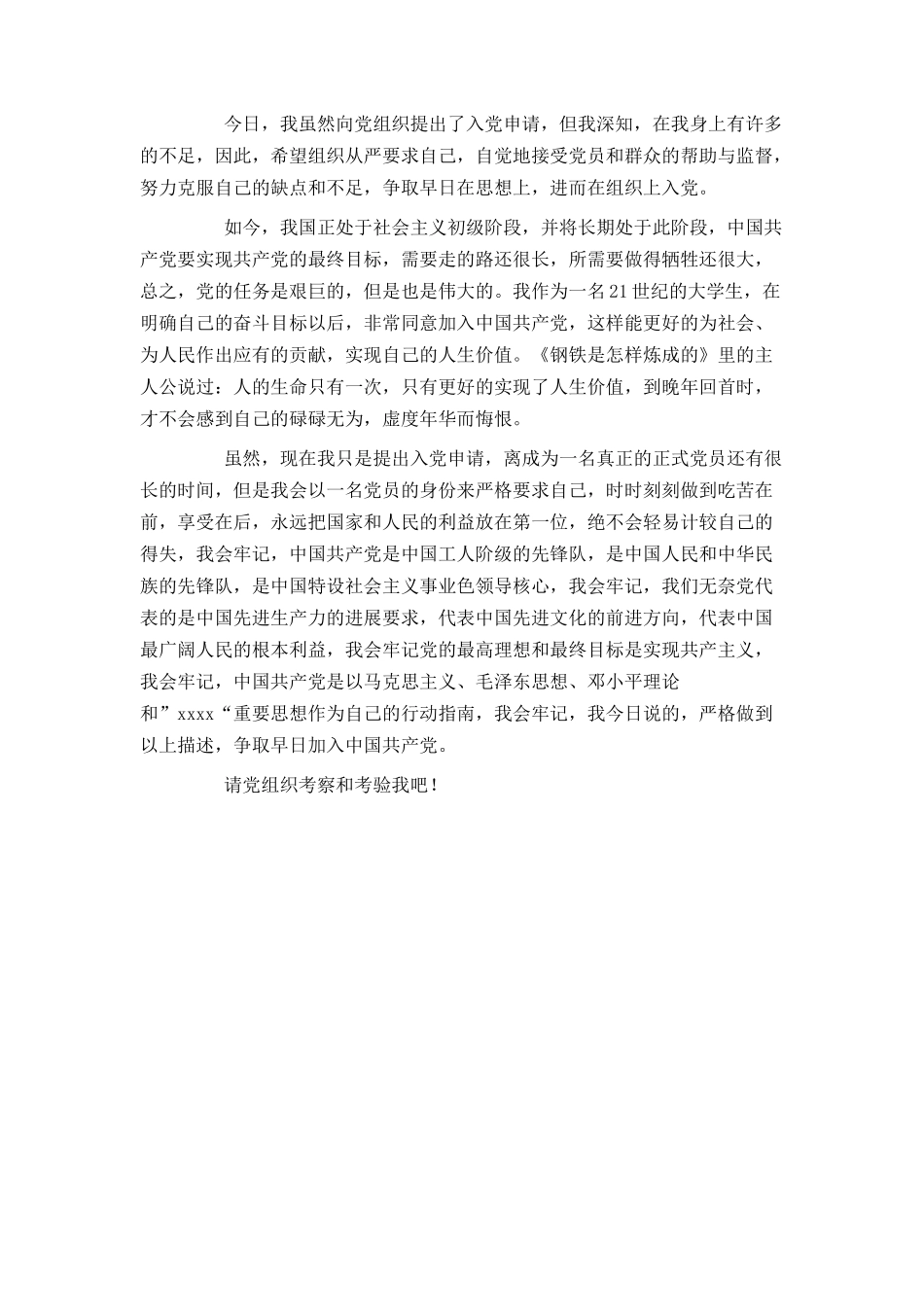 今日，我虽然向党组织提出了入党申请，但我深知，在我身上有许多的不足，因此，希望组织从严要求自己，自觉地接受党员和群众的帮助与监督，努力克服自己的缺点和不足，争取早日在思想上，进而在组织上入党。

如今，我国正处于社会主义初级阶段，并将长期处于此阶段，中国共产党要实现共产党的最终目标，需要走的路还很长，所需要做得牺牲还很大，总之，党的任务是艰巨的，但是也是伟大的。我作为一名21世纪的大学生，在明确自己的奋斗目标以后，非常同意加入中国共产党，这样能更好的为社会、为人民作出应有的贡献，实现自己的人生价值。《钢铁是怎样炼成的》里的主人公说过：人的生命只有一次，只有更好的实现了人生价值，到晚年回首时，才不会感到自己的碌碌无为，虚度年华而悔恨。

虽然，现在我只是提出入党申请，离成为一名真正的正式党员还有很长的时间，但是我会以一名党员的身份来严格要求自己，时时刻刻做到吃苦在前，享受在后，永远把国家和人民的利益放在第一位，绝不会轻易计较自己的得失，我会牢记，中国共产党是中国工人阶级的先锋队，是中国人民和中华民族的先锋队，是中国特设社会主义事业色领导核心，我会牢记，我们无奈党代表的是中国先进生产力的进展要求，代表中国先进文化的前进方向，代表中国最广阔人民的根本利益，我会牢记党的最高理想和最终目标是实现共产主义，我会牢记，中国共产党是以马克思主义、毛泽东思想、邓小平理论和”xxxx“重要思想作为自己的行动指南，我会牢记，我今日说的，严格做到以上描述，争取早日加入中国共产党。

请党组织考察和考验我吧！